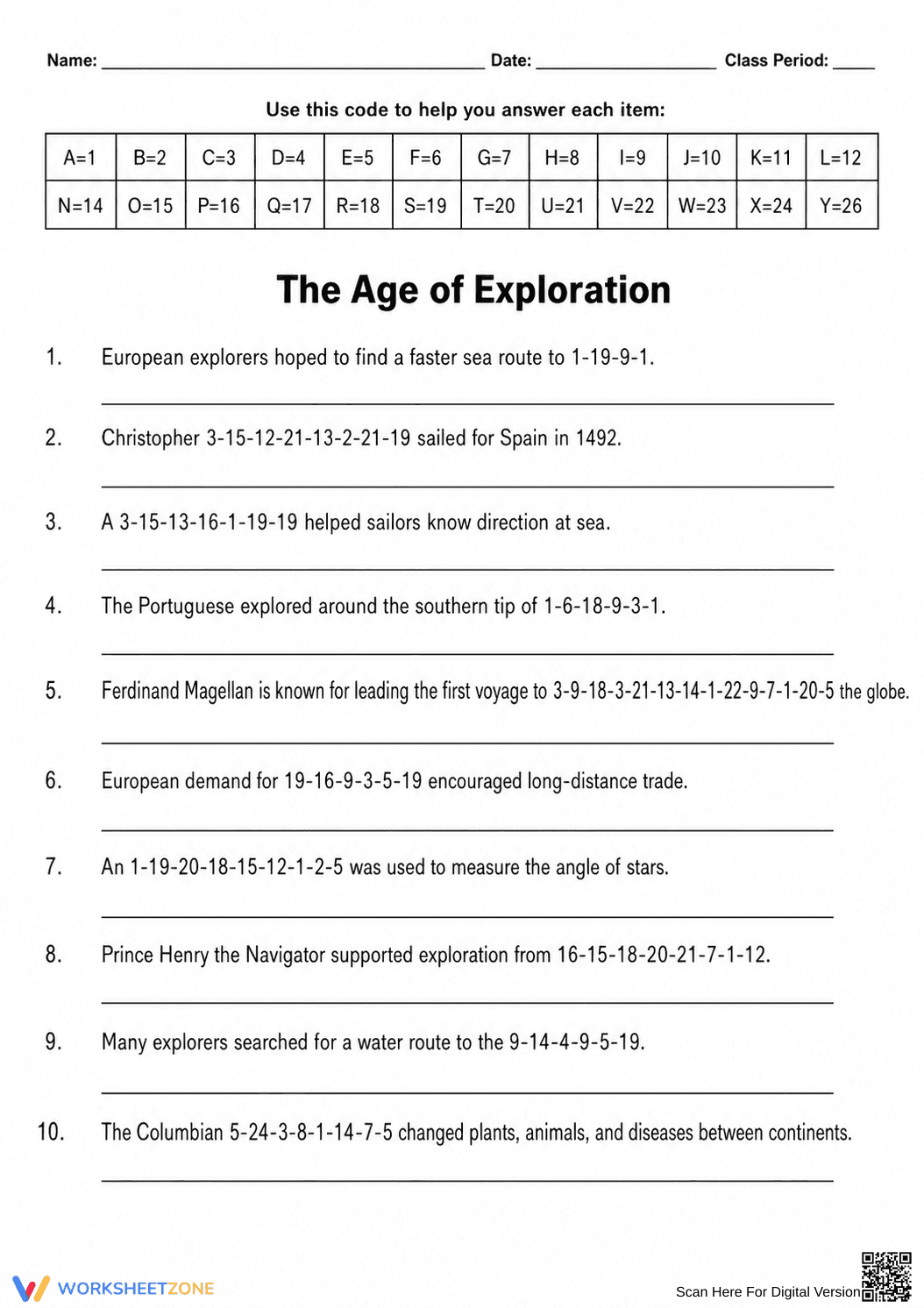 Name: ____ Date: ____ Class Period: ____

Use this code to help you answer each item:

| A=1 | B=2 | C=3 | D=4 | E=5 | F=6 | G=7 | H=8 | I=9 | J=10 | K=11 | L=12 |
|---|---|---|---|---|---|---|---|---|---|---|---|
| N=14 | O=15 | P=16 | Q=17 | R=18 | S=19 | T=20 | U=21 | V=22 | W=23 | X=24 | Y=26 |

The Age of Exploration

1. European explorers hoped to find a faster sea route to 1-19-9-1.

____

2. Christopher 3-15-12-21-13-2-21-19 sailed for Spain in 1492.

____

3. A 3-15-13-16-1-19-19 helped sailors know direction at sea.

____

4. The Portuguese explored around the southern tip of 1-6-18-9-3-1.

____

5. Ferdinand Magellan is known for leading the first voyage to 3-9-18-3-21-13-14-1-22-9-7-1-20-5 the globe.

____

6. European demand for 19-16-9-3-5-19 encouraged long-distance trade.

____

7. An 1-19-20-18-15-12-1-2-5 was used to measure the angle of stars.

____

8. Prince Henry the Navigator supported exploration from 16-15-18-20-21-7-1-12.

____

9. Many explorers searched for a water route to the 9-14-4-9-5-19.

____

10. The Columbian 5-24-3-8-1-14-7-5 changed plants, animals, and diseases between continents.

____

WORKSHEETZONE

Scan Here For Digital Version